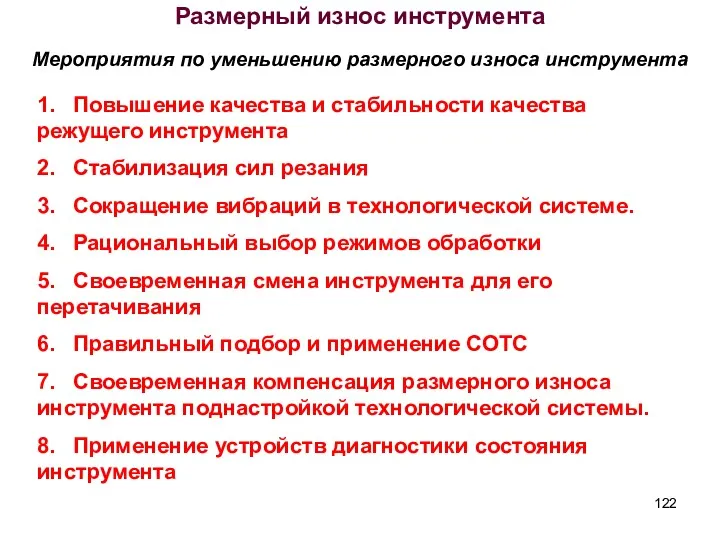 Размерный износ инструмента

Мероприятия по уменьшению размерного износа инструмента

1. Повышение качества и стабильности качества режущего инструмента

2. Стабилизация сил резания

3. Сокращение вибраций в технологической системе.

4. Рациональный выбор режимов обработки

5. Своевременная смена инструмента для его перетачивания

6. Правильный подбор и применение СОТС

7. Своевременная компенсация размерного износа инструмента поднастройкой технологической системы.

8. Применение устройств диагностики состояния инструмента

122